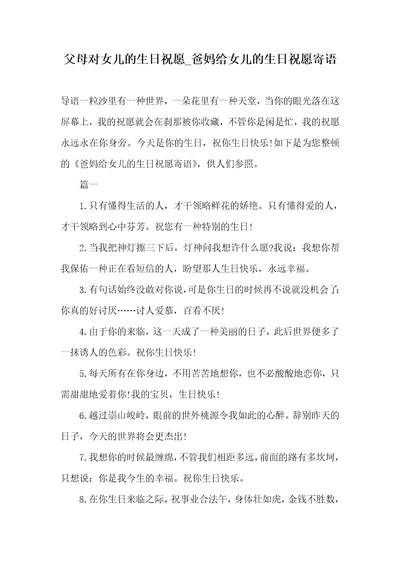 父母对女儿的生日祝愿_爸妈给女儿的生日祝愿寄语

导语一粒沙里有一种世界，一朵花里有一种天堂，当你的眼光落在这屏幕上，我的祝愿就会在刹那被你收藏，不管你是闲是忙，我的祝愿永远永在你身旁。今天是你的生日，祝你生日快乐!如下是为您整顿的《爸妈给女儿的生日祝愿寄语》，供人们参照。

篇一

1.只有懂得生活的人，才干领略鲜花的娇艳。只有懂得爱的人，才干领略到心中芬芳。祝您有一种特别的生日!

2.当我把神灯擦三下后，灯神问我想许什么愿?我说：我想你帮我保佑一种正在看短信的人，盼望那人生日快乐，永远幸福。

3.有句话始终没敢对你说，可是你生日的时候再不说就没机会了：你真的好讨厌……讨人爱慕，百看不厌!

4.由于你的来临，这一天成了一种美丽的日子，此后世界便多了一抹诱人的色彩。祝你生日快乐!

5.每天所有在你身边，不用苦苦地想你，也不必酸酸地恋你，只需甜甜地爱着你!我的宝贝，生日快乐!

6.越过崇山峻岭，眼前的世外桃源令我如此的心醉。辞别昨天的日子，今天的世界将会更杰出!

7.我想你的时候最缠绵，不管我们相距多远，前面的路有多坎坷，只想说：你是我今生的幸福。祝你生日快乐。

8.在你生日来临之际，祝事业合法午，身体壮如虎，金钱不胜数，